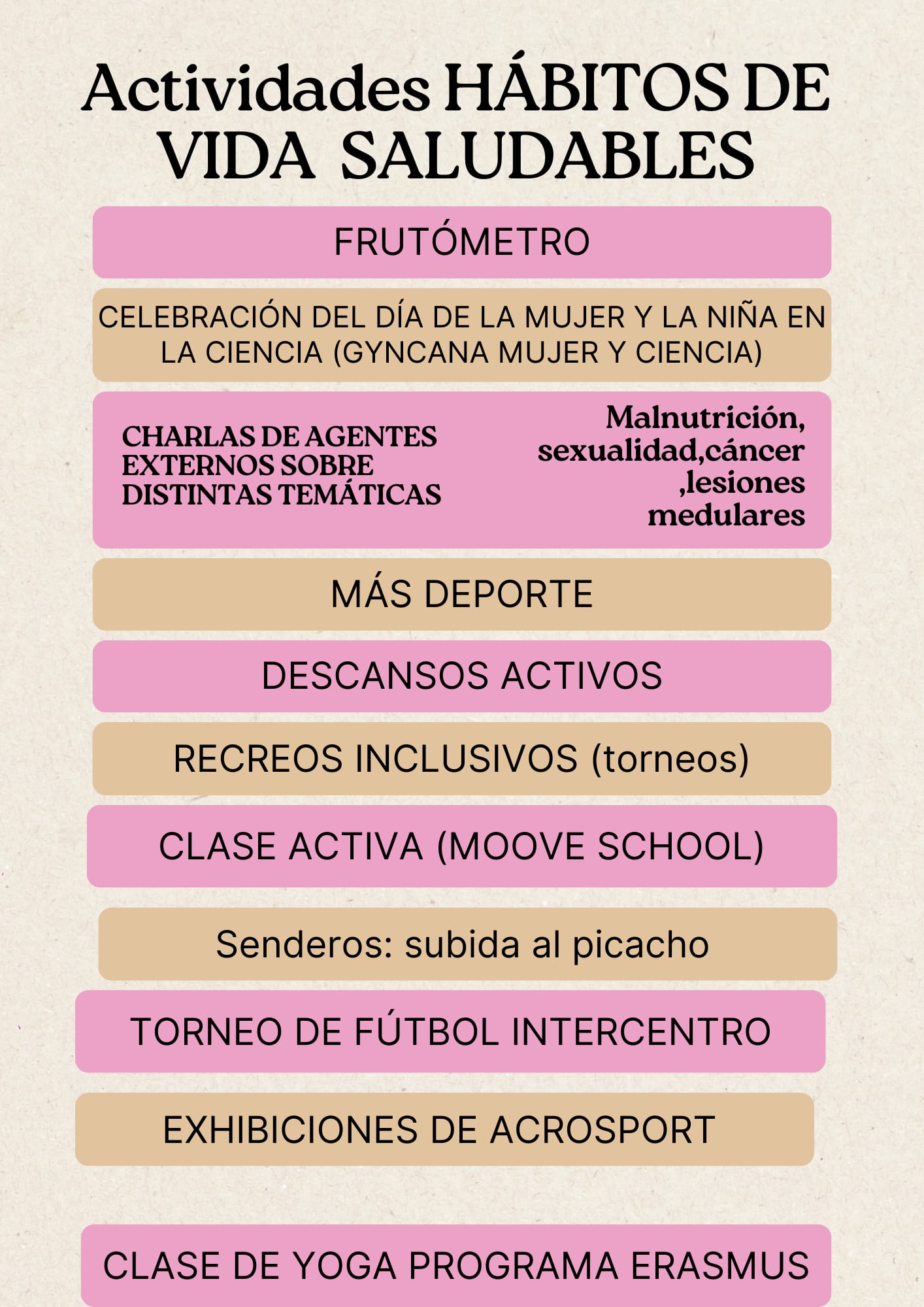 Actividades HÁBITOS DE VIDA SALUDABLES

FRUTÓMETRO

CELEBRACIÓN DEL DÍA DE LA MUJER Y LA NIÑA EN LA CIENCIA (GYNCANA MUJER Y CIENCIA)

CHARLAS DE AGENTES EXTERNOS SOBRE DISTINTAS TEMÁTICAS

Malnutrición, sexualidad,cáncer ,lesiones medulares

MÁS DEPORTE

DESCANSOS ACTIVOS

RECREOS INCLUSIVOS (torneos)

CLASE ACTIVA (MOOVE SCHOOL)

Senderos: subida al picacho

TORNEO DE FÚTBOL INTERCENTRO

EXHIBICIONES DE ACROSPORT

CLASE DE YOGA PROGRAMA ERASMUS